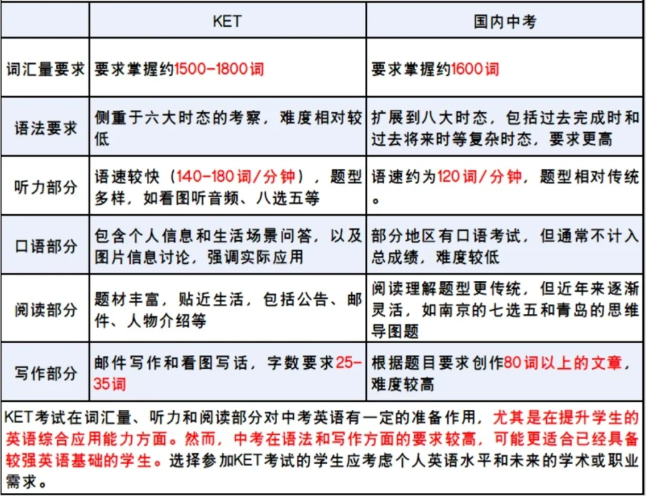 | | KET | 国内中考 |
|---|---|---|
| 词汇量要求 | 要求掌握约1500-1800词 | 要求掌握约1600词 |
| 语法要求 | 侧重于六大时态的考察，难度相对较低 | 扩展到八大时态，包括过去完成时和过去将来时等复杂时态，要求更高 |
| 听力部分 | 语速较快（140-180词/分钟），题型多样，如看图听音频、八选五等 | 语速约为120词/分钟，题型相对传统。 |
| 口语部分 | 包含个人信息和生活场景问答，以及图片信息讨论，强调实际应用 | 部分地区有口语考试，但通常不计入总成绩，难度较低 |
| 阅读部分 | 题材丰富，贴近生活，包括公告、邮件、人物介绍等 | 阅读理解题型更传统，但近年来逐渐灵活，如南京的七选五和青岛的思维导图题 |
| 写作部分 | 邮件写作和看图写话，字数要求25-35词 | 根据题目要求创作80词以上的文章，难度较高 |

KET考试在词汇量、听力和阅读部分对中考英语有一定的准备作用，尤其是在提升学生的英语综合应用能力方面。然而，中考在语法和写作方面的要求较高，可能更适合已经具备较强英语基础的学生。选择参加KET考试的学生应考虑个人英语水平和未来的学术或职业需求。